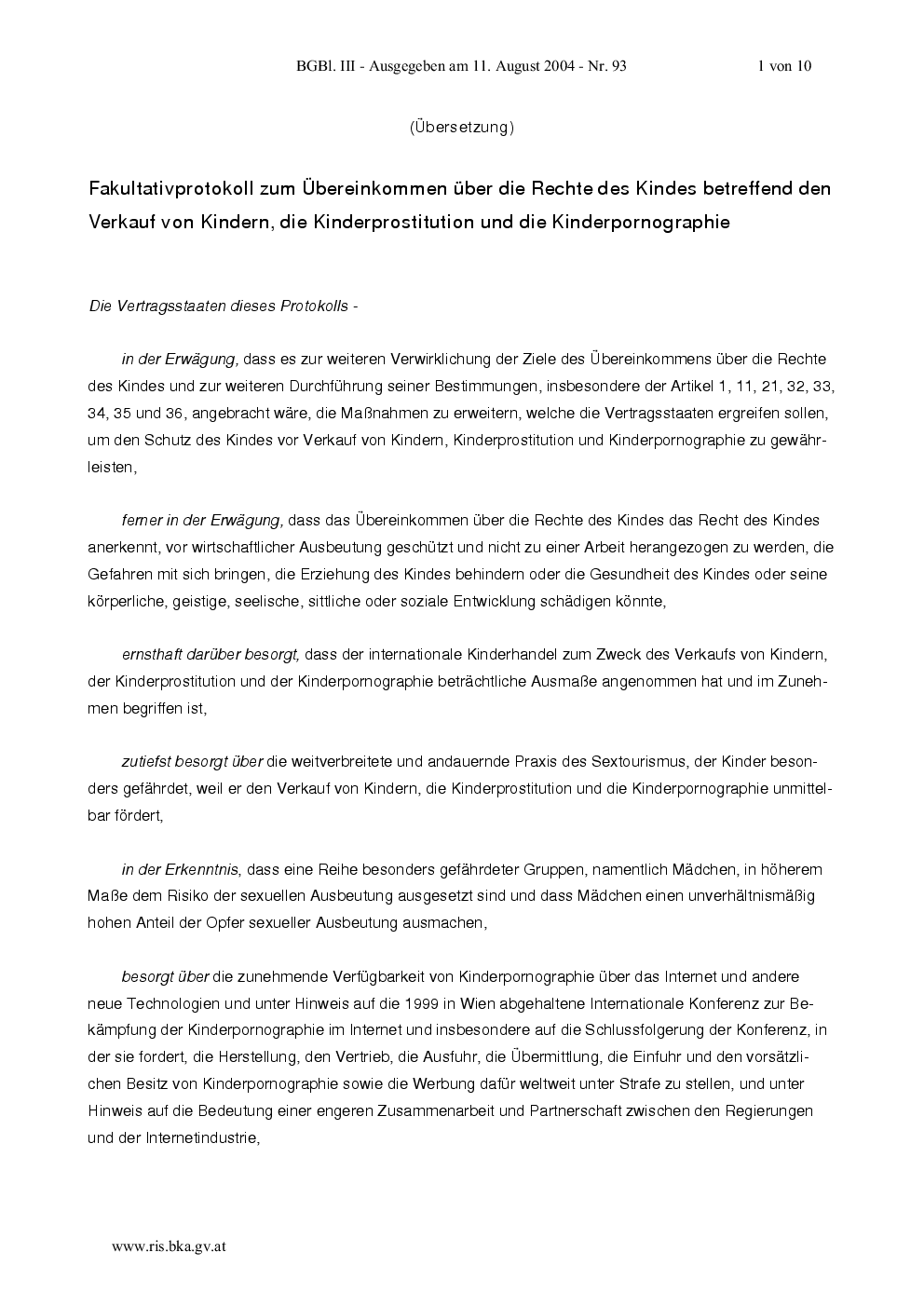 BGBl. III - Ausgegeben am 11. August 2004 - Nr. 93 1 von 10

(Übersetzung)

Fakultativprotokoll zum Übereinkommen über die Rechte des Kindes betreffend den Verkauf von Kindern, die Kinderprostitution und die Kinderpornographie

Die Vertragsstaaten dieses Protokolls -

in der Erwägung, dass es zur weiteren Verwirklichung der Ziele des Übereinkommens über die Rechte des Kindes und zur weiteren Durchführung seiner Bestimmungen, insbesondere der Artikel 1, 11, 21, 32, 33, 34, 35 und 36, angebracht wäre, die Maßnahmen zu erweitern, welche die Vertragsstaaten ergreifen sollen, um den Schutz des Kindes vor Verkauf von Kindern, Kinderprostitution und Kinderpornographie zu gewährleisten,

ferner in der Erwägung, dass das Übereinkommen über die Rechte des Kindes das Recht des Kindes anerkennt, vor wirtschaftlicher Ausbeutung geschützt und nicht zu einer Arbeit herangezogen zu werden, die Gefahren mit sich bringen, die Erziehung des Kindes behindern oder die Gesundheit des Kindes oder seine körperliche, geistige, seelische, sittliche oder soziale Entwicklung schädigen könnte,

ernsthaft darüber besorgt, dass der internationale Kinderhandel zum Zweck des Verkaufs von Kindern, der Kinderprostitution und der Kinderpornographie beträchtliche Ausmaße angenommen hat und im Zunehmen begriffen ist,

zutiefst besorgt über die weitverbreitete und andauernde Praxis des Sextourismus, der Kinder besonders gefährdet, weil er den Verkauf von Kindern, die Kinderprostitution und die Kinderpornographie unmittelbar fördert,

in der Erkenntnis, dass eine Reihe besonders gefährdeter Gruppen, namentlich Mädchen, in höherem Maße dem Risiko der sexuellen Ausbeutung ausgesetzt sind und dass Mädchen einen unverhältnismäßig hohen Anteil der Opfer sexueller Ausbeutung ausmachen,

besorgt über die zunehmende Verfügbarkeit von Kinderpornographie über das Internet und andere neue Technologien und unter Hinweis auf die 1999 in Wien abgehaltene Internationale Konferenz zur Bekämpfung der Kinderpornographie im Internet und insbesondere auf die Schlussfolgerung der Konferenz, in der sie fordert, die Herstellung, den Vertrieb, die Ausfuhr, die Übermittlung, die Einfuhr und den vorsätzlichen Besitz von Kinderpornographie sowie die Werbung dafür weltweit unter Strafe zu stellen, und unter Hinweis auf die Bedeutung einer engeren Zusammenarbeit und Partnerschaft zwischen den Regierungen und der Internetindustrie,

www.ris.bka.gv.at